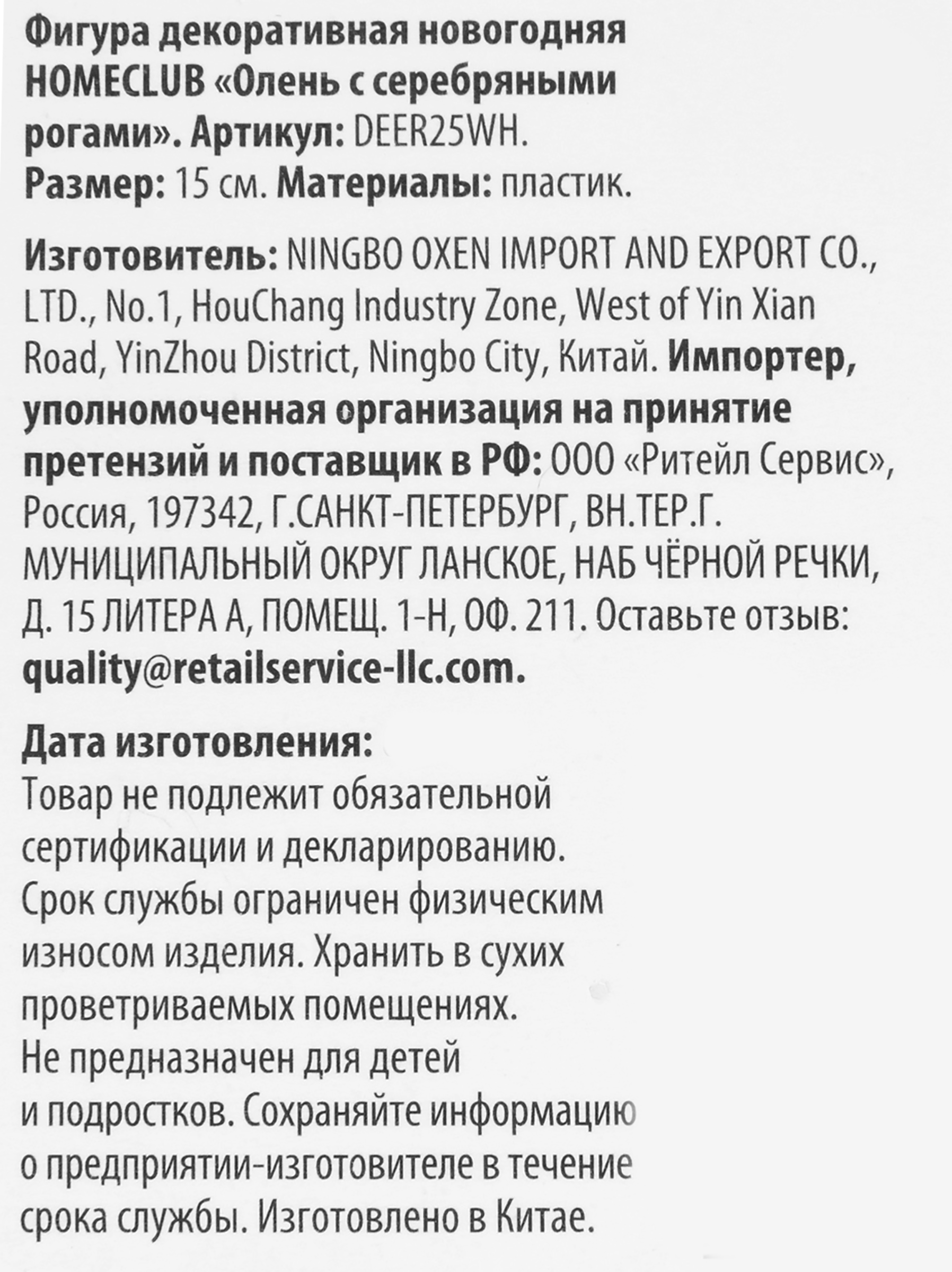 Фигура декоративная новогодняя HOMECLUB «Олень с серебряными рогами». Артикул: DEER25WH. Размер: 15 см. Материалы: пластик.

Изготовитель: NINGBO OXEN IMPORT AND EXPORT CO., LTD., No.1, HouChang Industry Zone, West of Yin Xian Road, YinZhou District, Ningbo City, Китай. Импортер, уполномоченная организация на принятие претензий и поставщик в РФ: ООО «Ритейл Сервис», Россия, 197342, Г.САНКТ-ПЕТЕРБУРГ, ВН.ТЕР.Г. МУНИЦИПАЛЬНЫЙ ОКРУГ ЛАНСКОЕ, НАБ ЧЁРНОЙ РЕЧКИ, Д. 15 ЛИТЕРА А, ПОМЕЩ. 1-Н, ОФ. 211. Оставьте отзыв: quality@retailservice-llc.com.

Дата изготовления:
Товар не подлежит обязательной сертификации и декларированию. Срок службы ограничен физическим износом изделия. Хранить в сухих проветриваемых помещениях. Не предназначен для детей и подростков. Сохраняйте информацию о предприятии-изготовителе в течение срока службы. Изготовлено в Китае.